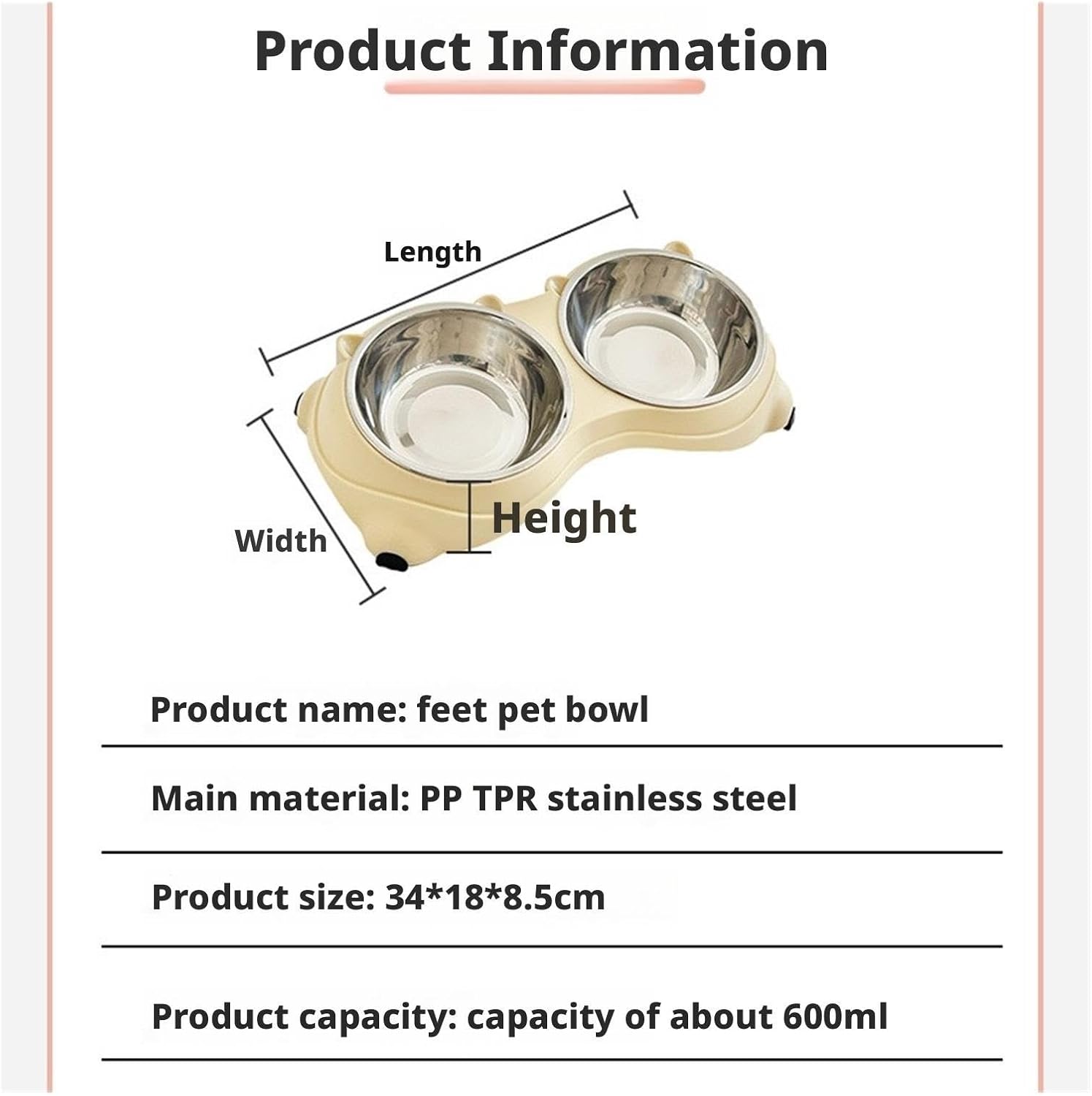 Product Information

Length

Width

Height

Product name: feet pet bowl

Main material: PP TPR stainless steel

Product size: 34*18*8.5cm

Product capacity: capacity of about 600ml